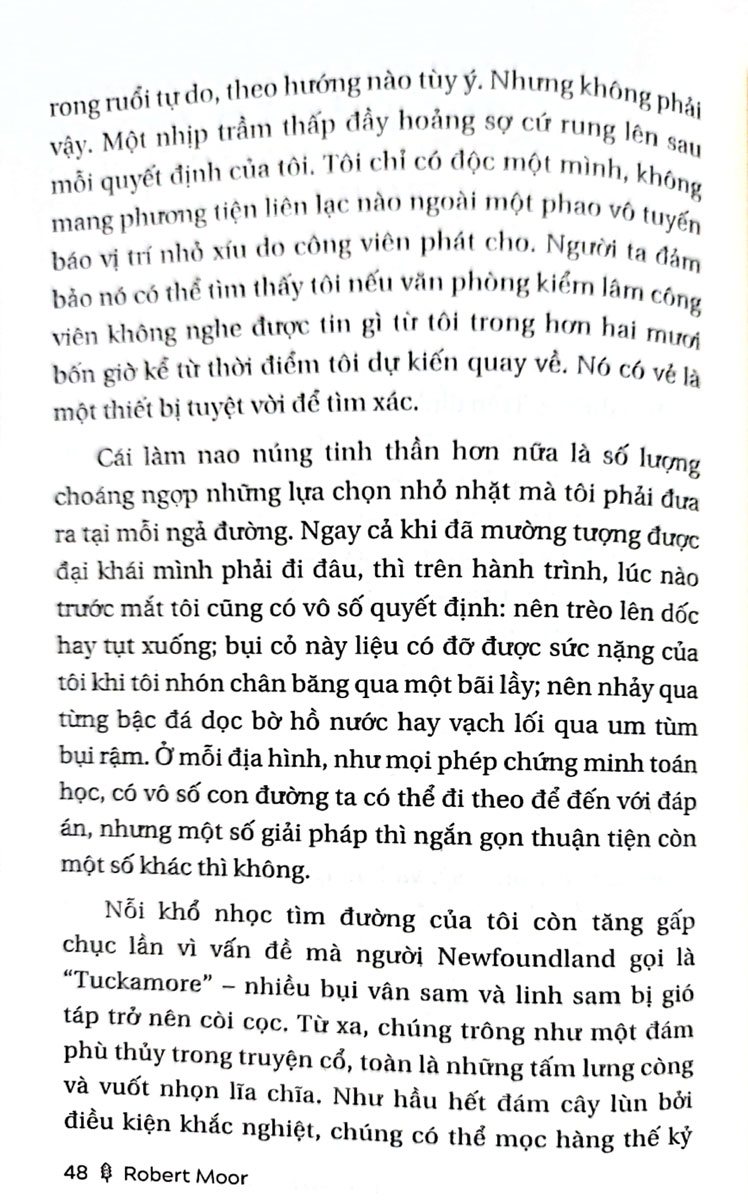 rong ruổi tự do, theo hướng nào tùy ý. Nhưng không phải vậy. Một nhịp trầm thấp đầy hoảng sợ cứ rung lên sau mỗi quyết định của tôi. Tôi chỉ có độc một mình, không mang phương tiện liên lạc nào ngoài một phao vô tuyến báo vị trí nhỏ xíu do công viên phát cho. Người ta đảm bảo nó có thể tìm thấy tôi nếu văn phòng kiểm lâm công viên không nghe được tin gì từ tôi trong hơn hai mươi bốn giờ kể từ thời điểm tôi dự kiến quay về. Nó có vẻ là một thiết bị tuyệt vời để tìm xác.

Cái làm nao núng tinh thần hơn nữa là số lượng choáng ngợp những lựa chọn nhỏ nhặt mà tôi phải đưa ra tại mỗi ngả đường. Ngay cả khi đã mường tượng được đại khái mình phải đi đâu, thì trên hành trình, lúc nào trước mắt tôi cũng có vô số quyết định: nên trèo lên dốc hay tụt xuống; bụi cỏ này liệu có đỡ được sức nặng của tôi khi tôi nhón chân băng qua một bãi lầy; nên nhảy qua từng bậc đá dọc bờ hồ nước hay vạch lối qua um tùm bụi rậm. Ở mỗi địa hình, như mọi phép chứng minh toán học, có vô số con đường ta có thể đi theo để đến với đáp án, nhưng một số giải pháp thì ngắn gọn thuận tiện còn một số khác thì không.

Nỗi khổ nhọc tìm đường của tôi còn tăng gấp chục lần vì vấn đề mà người Newfoundland gọi là "Tuckamore" – nhiều bụi vân sam và linh sam bị gió táp trở nên còi cọc. Từ xa, chúng trông như một đám phù thủy trong truyện cổ, toàn là những tấm lưng còng và vuốt nhọn lĩa chĩa. Như hầu hết đám cây lùn bởi điều kiện khắc nghiệt, chúng có thể mọc hàng thế kỷ

48 Robert Moor